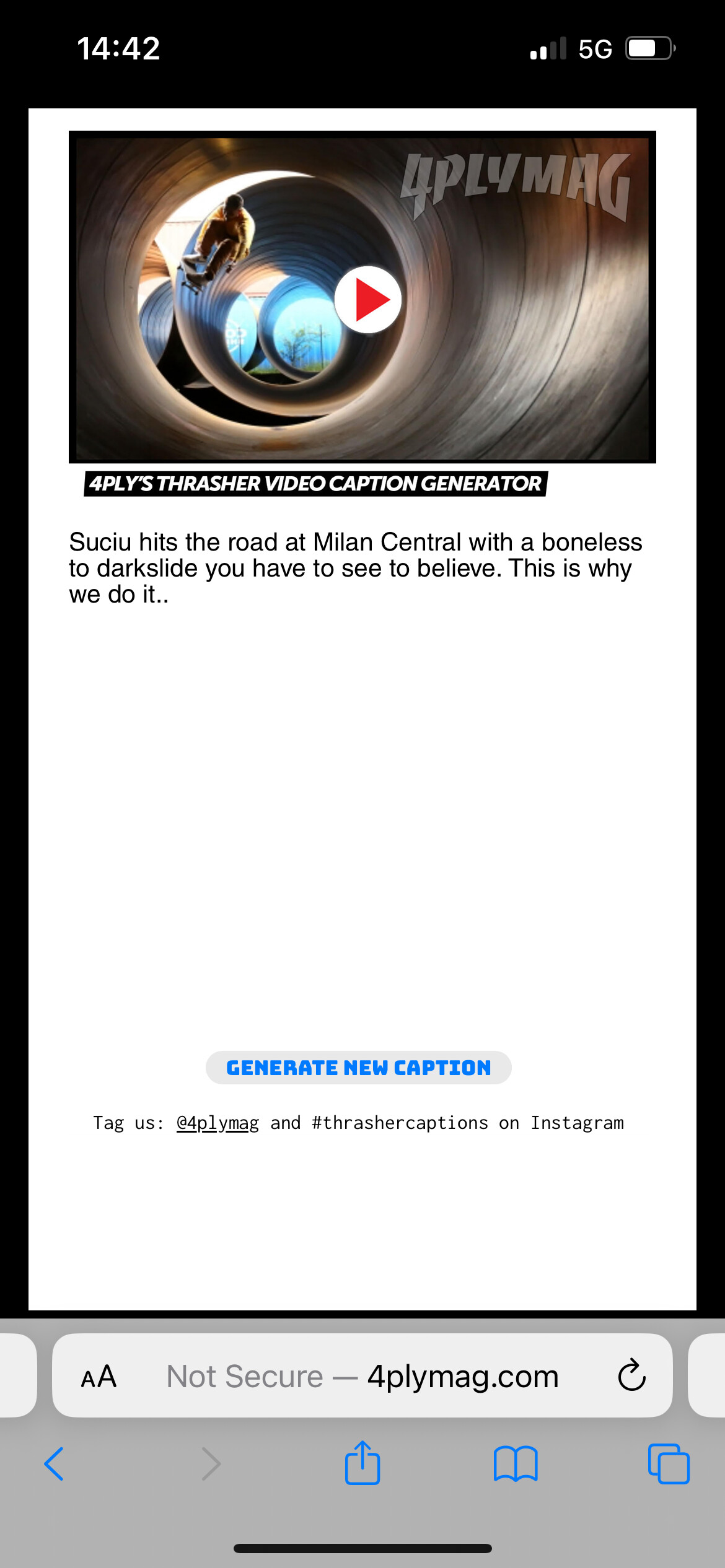 14:42

5G

4PLYMAG

4PLY'S THRASHER VIDEO CAPTION GENERATOR

Suciu hits the road at Milan Central with a boneless to darkslide you have to see to believe. This is why we do it..

GENERATE NEW CAPTION

Tag us: @4plymag and #thrashercaptions on Instagram

AA Not Secure — 4plymag.com